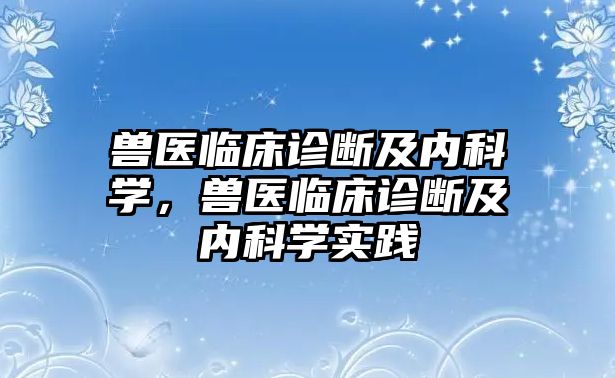 兽医临床诊断及内科学，兽医临床诊断及内科学实践